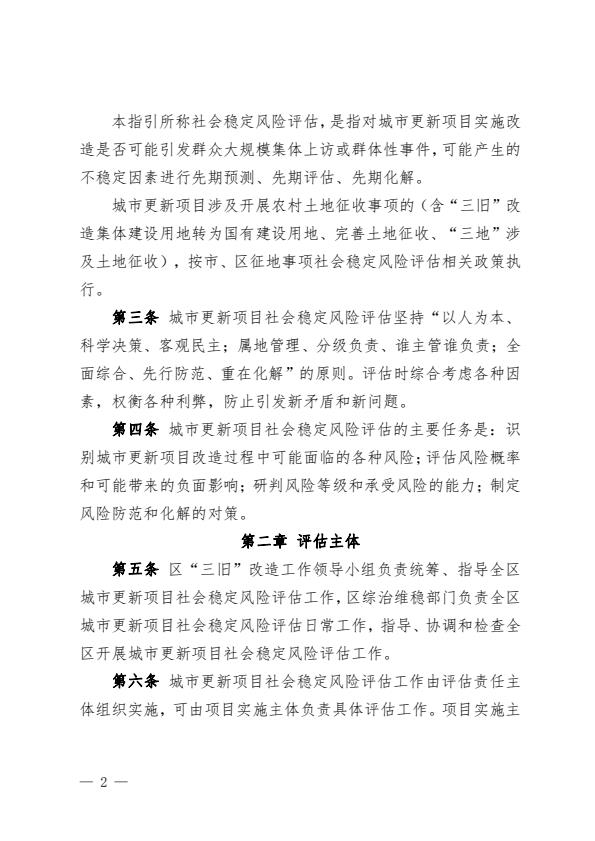 本指引所称社会稳定风险评估，是指对城市更新项目实施改造是否可能引发群众大规模集体上访或群体性事件，可能产生的不稳定因素进行先期预测、先期评估、先期化解。

城市更新项目涉及开展农村土地征收事项的（含“三旧”改造集体建设用地转为国有建设用地、完善土地征收、“三地”涉及土地征收），按市、区征地事项社会稳定风险评估相关政策执行。

第三条 城市更新项目社会稳定风险评估坚持“以人为本、科学决策、客观民主；属地管理、分级负责、谁主管谁负责；全面综合、先行防范、重在化解”的原则。评估时综合考虑各种因素，权衡各种利弊，防止引发新矛盾和新问题。

第四条 城市更新项目社会稳定风险评估的主要任务是：识别城市更新项目改造过程中可能面临的各种风险；评估风险概率和可能带来的负面影响；研判风险等级和承受风险的能力；制定风险防范和化解的对策。

第二章 评估主体

第五条 区“三旧”改造工作领导小组负责统筹、指导全区城市更新项目社会稳定风险评估工作，区综治维稳部门负责全区城市更新项目社会稳定风险评估日常工作，指导、协调和检查全区开展城市更新项目社会稳定风险评估工作。

第六条 城市更新项目社会稳定风险评估工作由评估责任主体组织实施，可由项目实施主体负责具体评估工作。项目实施主

— 2 —